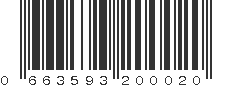 0 663593 200020